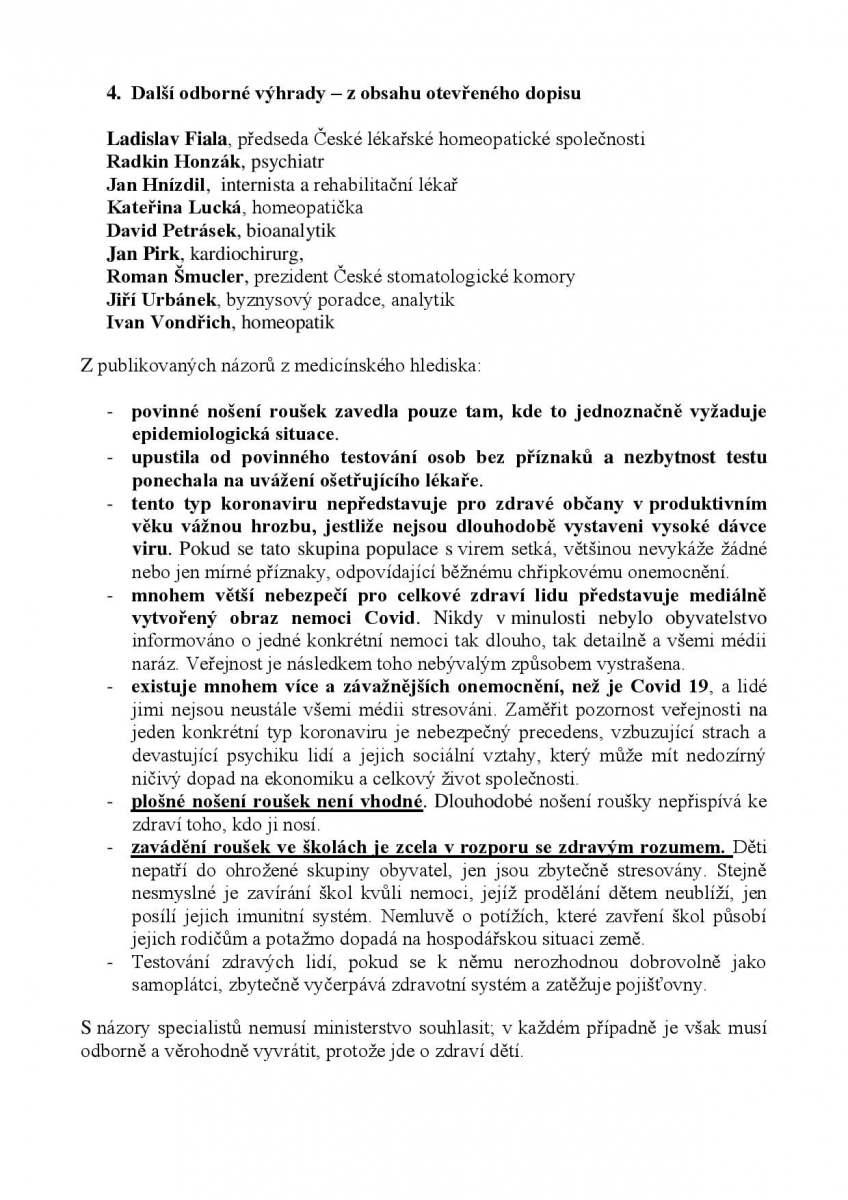 4. Další odborné výhrady – z obsahu otevřeného dopisu

Ladislav Fiala, předseda České lékařské homeopatické společnosti
Radkin Honzák, psychiatr
Jan Hnízdil, internista a rehabilitační lékař
Kateřina Lucká, homeopatička
David Petrásek, bioanalytik
Jan Pirk, kardiochirurg,
Roman Šmucler, prezident České stomatologické komory
Jiří Urbánek, byznysový poradce, analytik
Ivan Vondřich, homeopatik

Z publikovaných názorů z medicínského hlediska:

- povinné nošení roušek zavedla pouze tam, kde to jednoznačně vyžaduje epidemiologická situace.
- upustila od povinného testování osob bez příznaků a nezbytnost testu ponechala na uvážení ošetřujícího lékaře.
- tento typ koronaviru nepředstavuje pro zdravé občany v produktivním věku vážnou hrozbu, jestliže nejsou dlouhodobě vystaveni vysoké dávce viru. Pokud se tato skupina populace s virem setká, většinou nevykáže žádné nebo jen mírné příznaky, odpovídající běžnému chřipkovému onemocnění.
- mnohem větší nebezpečí pro celkové zdraví lidu představuje mediálně vytvořený obraz nemoci Covid. Nikdy v minulosti nebylo obyvatelstvo informováno o jedné konkrétní nemoci tak dlouho, tak detailně a všemi médii naráz. Veřejnost je následkem toho nebývalým způsobem vystrašena.
- existuje mnohem více a závažnějších onemocnění, než je Covid 19, a lidé jimi nejsou neustále všemi médii stresováni. Zaměřit pozornost veřejnosti na jeden konkrétní typ koronaviru je nebezpečný precedens, vzbuzující strach a devastující psychiku lidí a jejich sociální vztahy, který může mít nedozírný ničivý dopad na ekonomiku a celkový život společnosti.
- plošné nošení roušek není vhodné. Dlouhodobé nošení roušky nepřispívá ke zdraví toho, kdo ji nosí.
- zavádění roušek ve školách je zcela v rozporu se zdravým rozumem. Děti nepatří do ohrožené skupiny obyvatel, jen jsou zbytečně stresovány. Stejně nesmyslné je zavírání škol kvůli nemoci, jejíž prodělání dětem neublíží, jen posílí jejich imunitní systém. Nemluvě o potížích, které zavření škol působí jejich rodičům a potažmo dopadá na hospodářskou situaci země.
- Testování zdravých lidí, pokud se k němu nerozhodnou dobrovolně jako samoplátci, zbytečně vyčerpává zdravotní systém a zatěžuje pojišťovny.

S názory specialistů nemusí ministerstvo souhlasit; v každém případně je však musí odborně a věrohodně vyvrátit, protože jde o zdraví dětí.